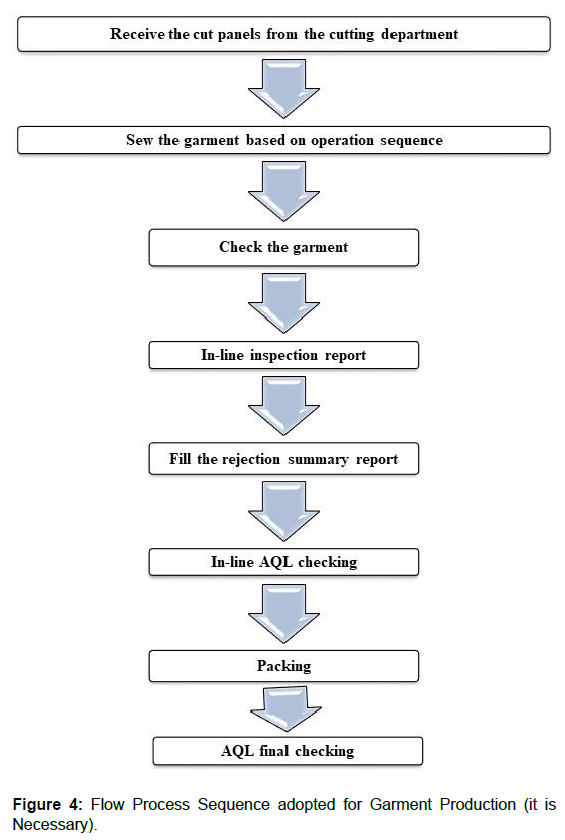 Receive the cut panels from the cutting department

Sew the garment based on operation sequence

Check the garment

In-line inspection report

Fill the rejection summary report

In-line AQL checking

Packing

AQL final checking

Figure 4: Flow Process Sequence adopted for Garment Production (it is Necessary).